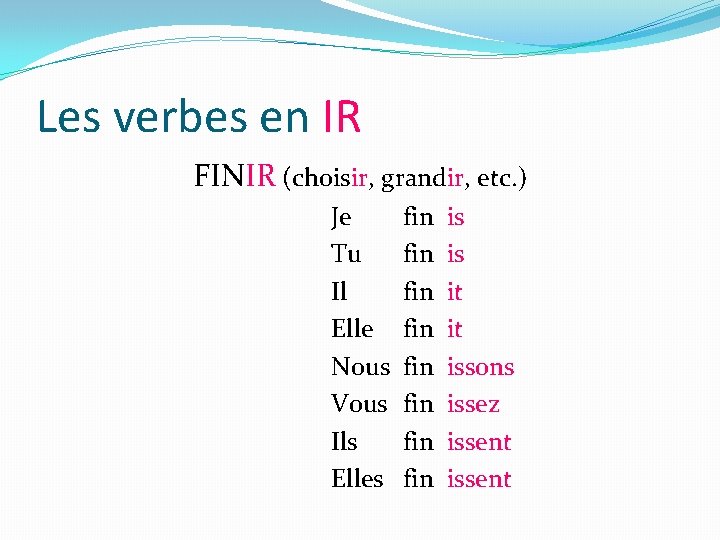 Les verbes en IR

FINIR (choisir, grandir, etc.)

Je fin is
Tu fin is
Il fin it
Elle fin it
Nous fin issons
Vous fin issez
Ils fin issent
Elles fin issent